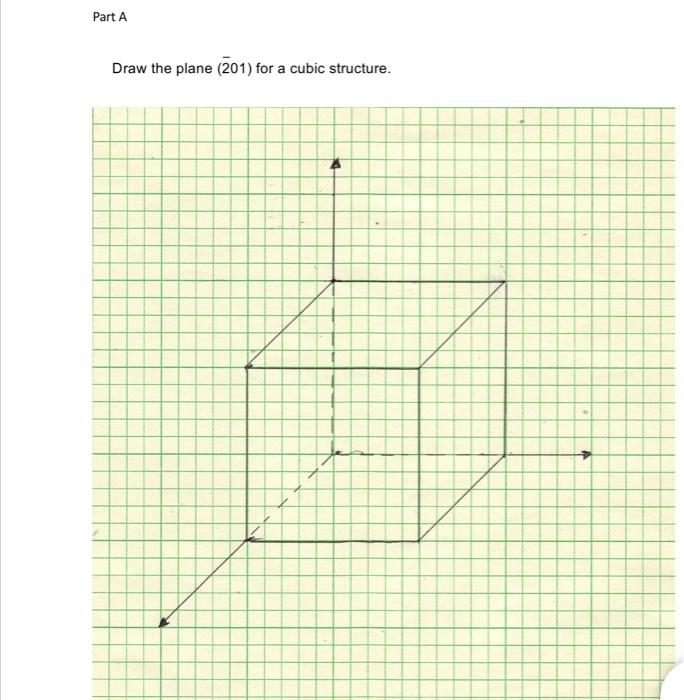 Part A

Draw the plane $(\bar{2}01)$ for a cubic structure.